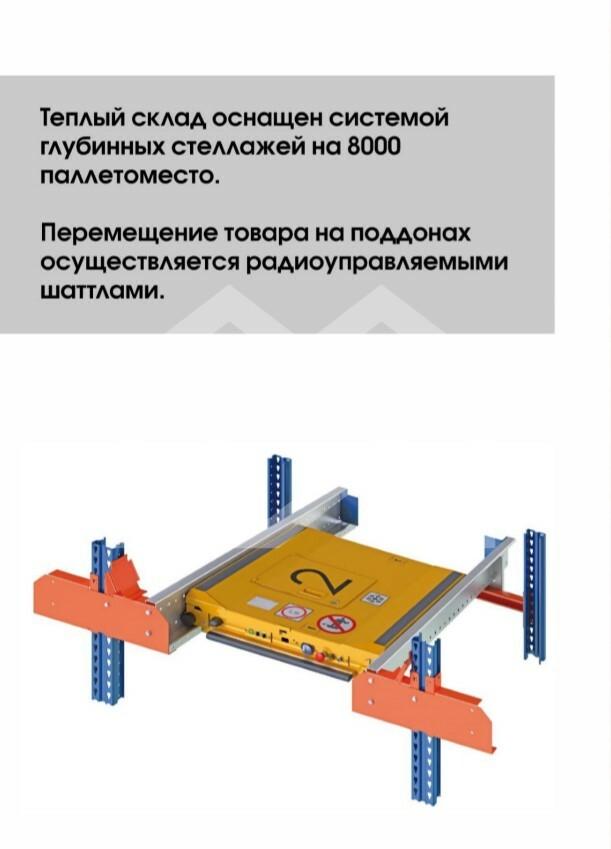 Теплый склад оснащен системой глубинных стеллажей на 8000 паллетоместо.

Перемещение товара на поддонах осуществляется радиоуправляемыми шаттлами.

2